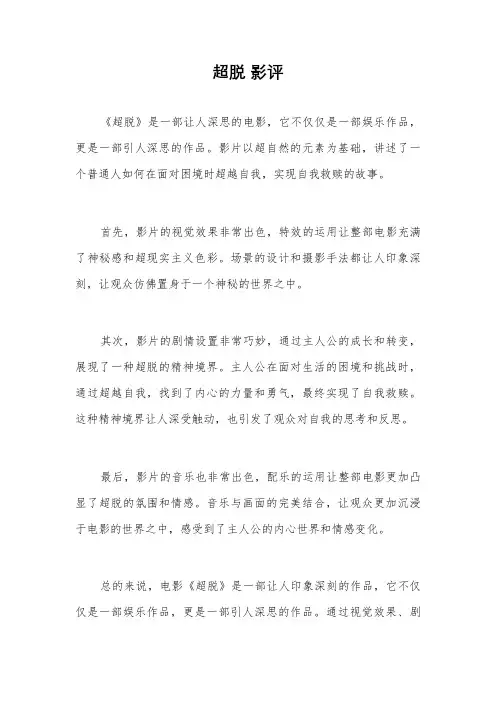 超脱 影评

《超脱》是一部让人深思的电影，它不仅仅是一部娱乐作品，更是一部引人深思的作品。影片以超自然的元素为基础，讲述了一个普通人如何在面对困境时超越自我，实现自我救赎的故事。

首先，影片的视觉效果非常出色，特效的运用让整部电影充满了神秘感和超现实主义色彩。场景的设计和摄影手法都让人印象深刻，让观众仿佛置身于一个神秘的世界之中。

其次，影片的剧情设置非常巧妙，通过主人公的成长和转变，展现了一种超脱的精神境界。主人公在面对生活的困境和挑战时，通过超越自我，找到了内心的力量和勇气，最终实现了自我救赎。这种精神境界让人深受触动，也引发了观众对自我的思考和反思。

最后，影片的音乐也非常出色，配乐的运用让整部电影更加凸显了超脱的氛围和情感。音乐与画面的完美结合，让观众更加沉浸于电影的世界之中，感受到了主人公的内心世界和情感变化。

总的来说，电影《超脱》是一部让人印象深刻的作品，它不仅仅是一部娱乐作品，更是一部引人深思的作品。通过视觉效果、剧